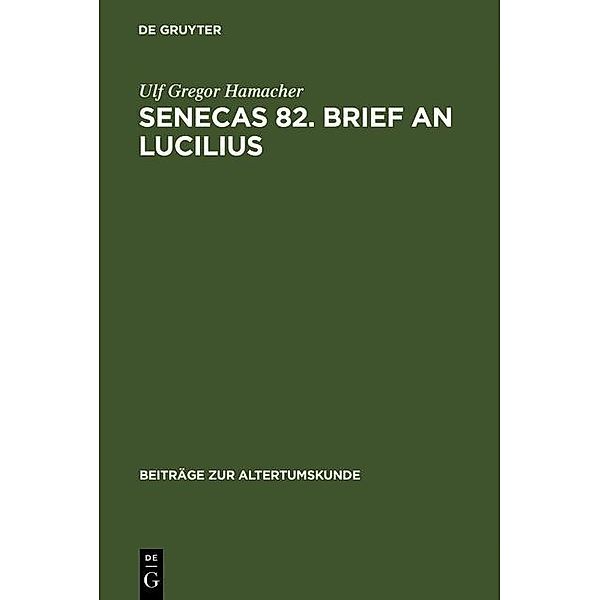 DE GRUYTER

Ulf Gregor Hamacher

SENECAS 82. BRIEF AN LUCILIUS

BEITRÄGE ZUR ALTERTUMSKUNDE

DE
G